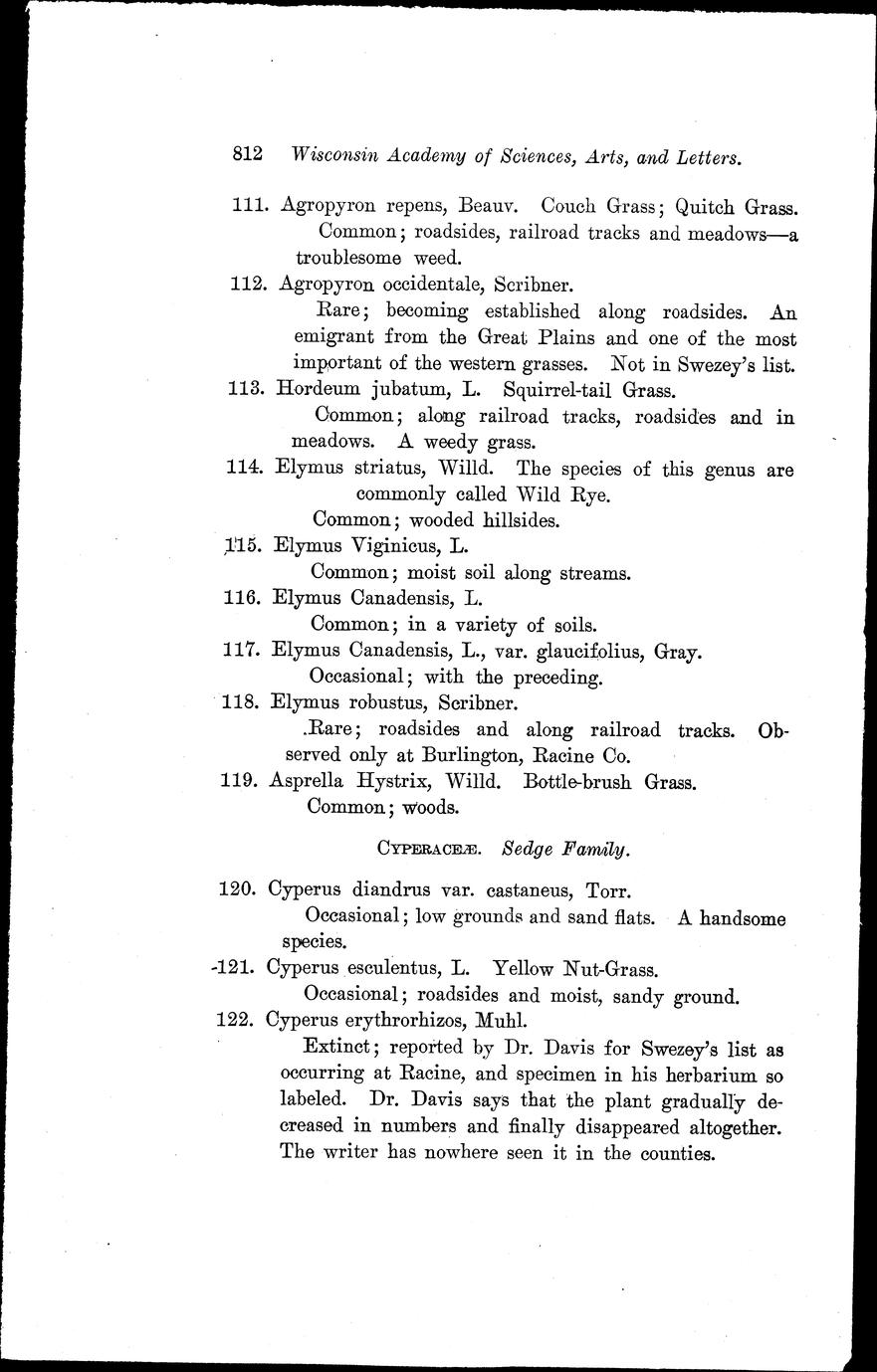 812 Wisconsin Academy of Sciences, Arts, and Letters.

111. Agropyron repens, Beauv. Couch Grass; Quitch Grass.
Common; roadsides, railroad tracks and meadows—a troublesome weed.

112. Agropyron occidentale, Scribner.
Rare; becoming established along roadsides. An emigrant from the Great Plains and one of the most important of the western grasses. Not in Swezey's list.

113. Hordeum jubatum, L. Squirrel-tail Grass.
Common; along railroad tracks, roadsides and in meadows. A weedy grass.

114. Elymus striatus, Willd. The species of this genus are commonly called Wild Rye.
Common; wooded hillsides.

115. Elymus Viginicus, L.
Common; moist soil along streams.

116. Elymus Canadensis, L.
Common; in a variety of soils.

117. Elymus Canadensis, L., var. glaucifolius, Gray.
Occasional; with the preceding.

118. Elymus robustus, Scribner.
Rare; roadsides and along railroad tracks. Observed only at Burlington, Racine Co.

119. Asprella Hystrix, Willd. Bottle-brush Grass.
Common; woods.

CYPERACEÆ. Sedge Family.

120. Cyperus diandrus var. castaneus, Torr.
Occasional; low grounds and sand flats. A handsome species.

121. Cyperus esculentus, L. Yellow Nut-Grass.
Occasional; roadsides and moist, sandy ground.

122. Cyperus erythrorhizos, Muhl.
Extinct; reported by Dr. Davis for Swezey's list as occurring at Racine, and specimen in his herbarium so labeled. Dr. Davis says that the plant gradually decreased in numbers and finally disappeared altogether. The writer has nowhere seen it in the counties.